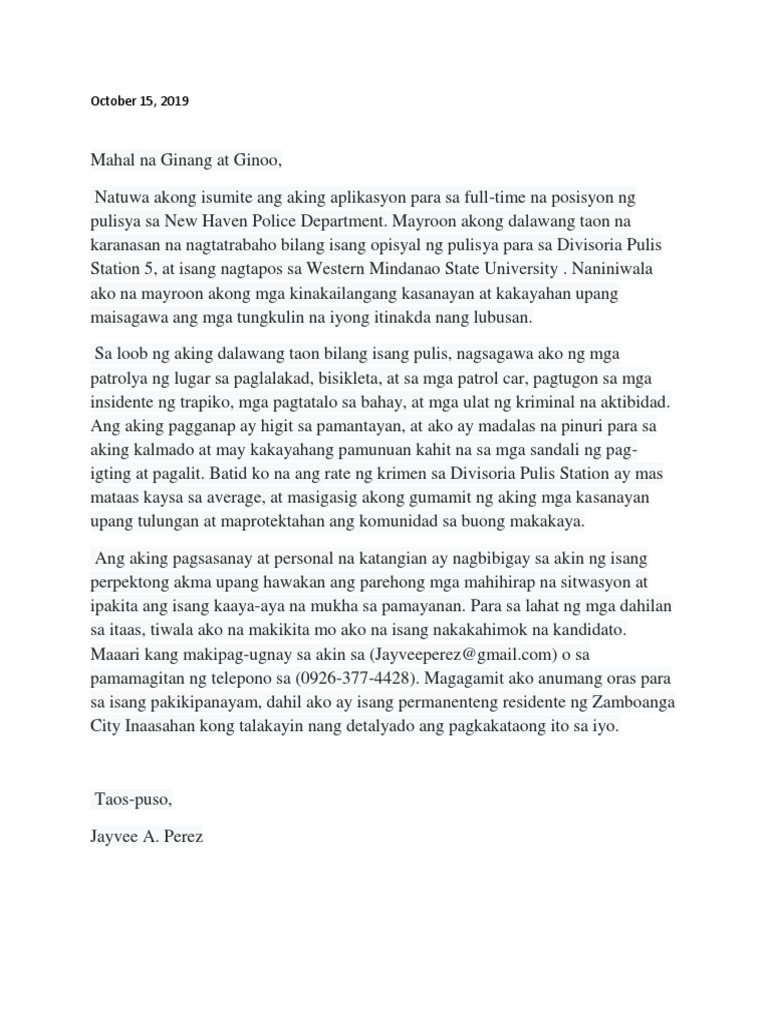 October 15, 2019

Mahal na Ginang at Ginoo,

Natuwa akong isumite ang aking aplikasyon para sa full-time na posisyon ng pulisya sa New Haven Police Department. Mayroon akong dalawang taon na karanasan na nagtatrabaho bilang isang opisyal ng pulisya para sa Divisoria Pulis Station 5, at isang nagtapos sa Western Mindanao State University . Naniniwala ako na mayroon akong mga kinakailangang kasanayan at kakayahan upang maisagawa ang mga tungkulin na iyong itinakda nang lubusan.

Sa loob ng aking dalawang taon bilang isang pulis, nagsagawa ako ng mga patrolya ng lugar sa paglalakad, bisikleta, at sa mga patrol car, pagtugon sa mga insidente ng trapiko, mga pagtatalo sa bahay, at mga ulat ng kriminal na aktibidad. Ang aking pagganap ay higit sa pamantayan, at ako ay madalas na pinuri para sa aking kalmado at may kakayahang pamunuan kahit na sa mga sandali ng pag-igting at pagalit. Batid ko na ang rate ng krimen sa Divisoria Pulis Station ay mas mataas kaysa sa average, at masigasig akong gumamit ng aking mga kasanayan upang tulungan at maprotektahan ang komunidad sa buong makakaya.

Ang aking pagsasanay at personal na katangian ay nagbibigay sa akin ng isang perpektong akma upang hawakan ang parehong mga mahihirap na sitwasyon at ipakita ang isang kaaya-aya na mukha sa pamayanan. Para sa lahat ng mga dahilan sa itaas, tiwala ako na makikita mo ako na isang nakakahimok na kandidato. Maaari kang makipag-ugnay sa akin sa (Jayveeperez@gmail.com) o sa pamamagitan ng telepono sa (0926-377-4428). Magagamit ako anumang oras para sa isang pakikipanayam, dahil ako ay isang permanenteng residente ng Zamboanga City Inaasahan kong talakayin nang detalyado ang pagkakataong ito sa iyo.

Taos-puso,

Jayvee A. Perez